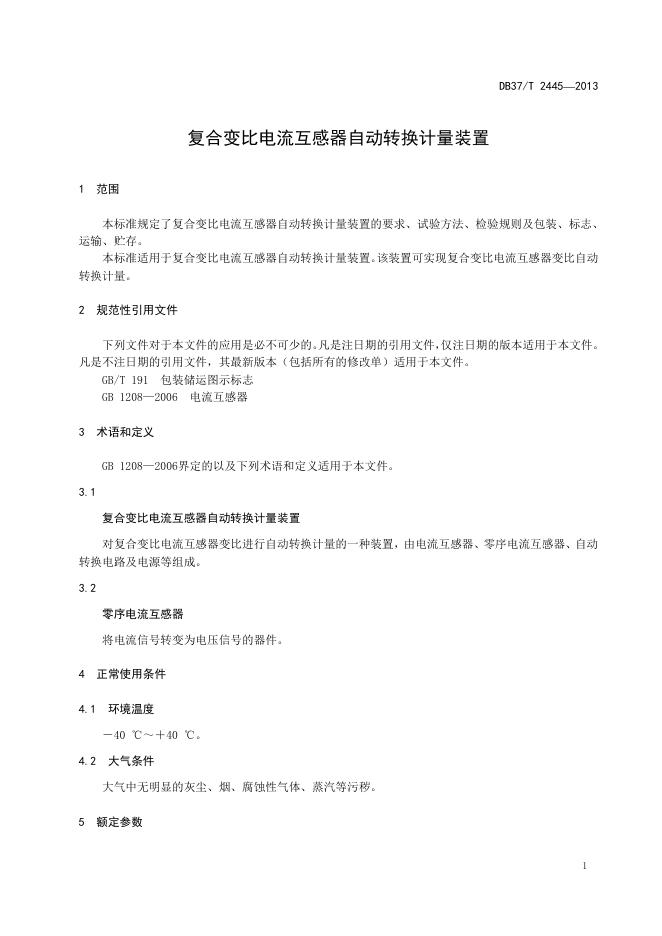 DB37/T 2445—2013

复合变比电流互感器自动转换计量装置

1 范围

本标准规定了复合变比电流互感器自动转换计量装置的要求、试验方法、检验规则及包装、标志、运输、贮存。
本标准适用于复合变比电流互感器自动转换计量装置。该装置可实现复合变比电流互感器变比自动转换计量。

2 规范性引用文件

下列文件对于本文件的应用是必不可少的。凡是注日期的引用文件，仅注日期的版本适用于本文件。凡是不注日期的引用文件，其最新版本（包括所有的修改单）适用于本文件。
GB/T 191 包装储运图示标志
GB 1208—2006 电流互感器

3 术语和定义

GB 1208—2006界定的以及下列术语和定义适用于本文件。

3.1

复合变比电流互感器自动转换计量装置

对复合变比电流互感器变比进行自动转换计量的一种装置，由电流互感器、零序电流互感器、自动转换电路及电源等组成。

3.2

零序电流互感器

将电流信号转变为电压信号的器件。

4 正常使用条件

4.1 环境温度

－40 ℃～＋40 ℃。

4.2 大气条件

大气中无明显的灰尘、烟、腐蚀性气体、蒸汽等污秽。

5 额定参数

1